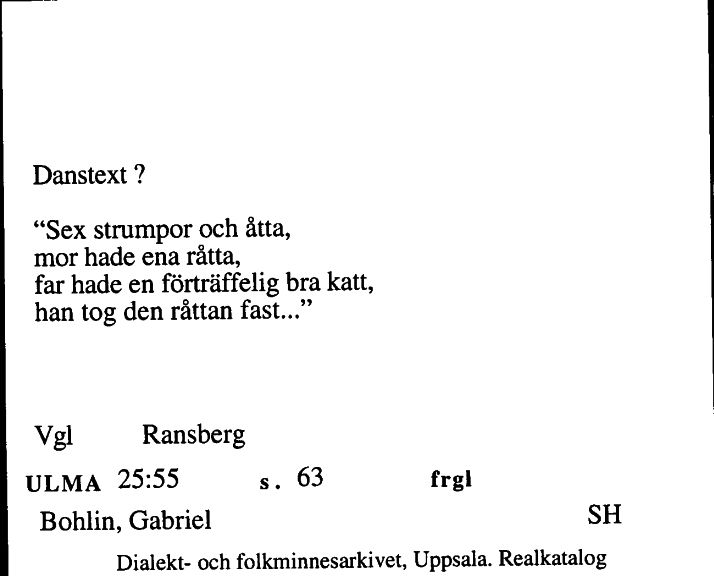 Danstext ?

“Sex strumpor och åtta,
mor hade ena råtta,
far hade en förträffelig bra katt,
han tog den råttan fast...”

Vgl Ransberg

ULMA 25:55 s. 63 frgl

Bohlin, Gabriel SH

Dialekt- och folkminnesarkivet, Uppsala. Realkatalog